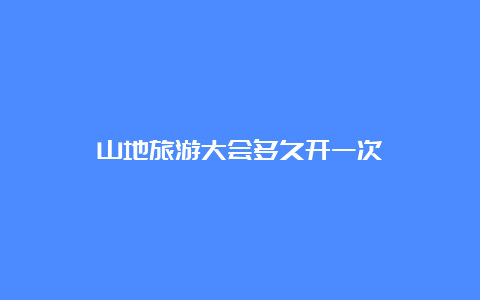 山地旅游大会多久开一次